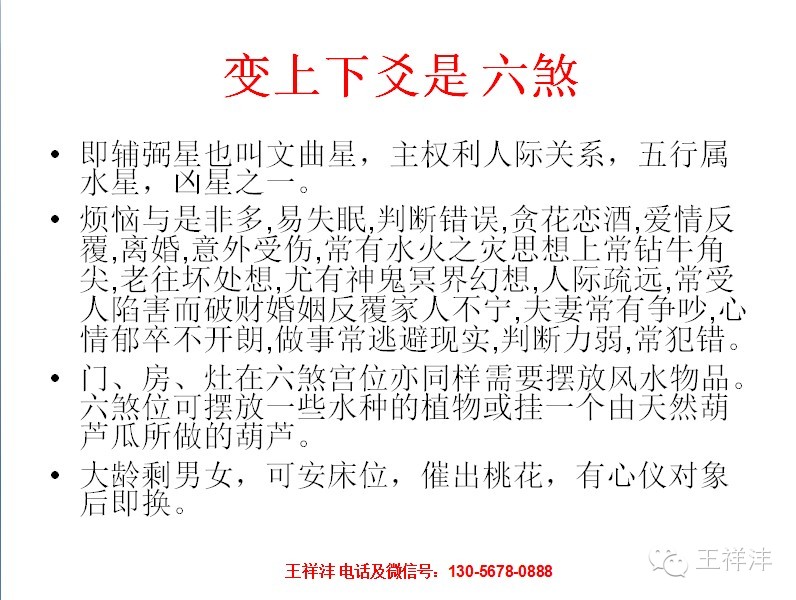 变上下爻是 六煞

• 即辅弼星也叫文曲星，主权利人际关系，五行属水星，凶星之一。

• 烦恼与是非多,易失眠,判断错误,贪花恋酒,爱情反覆,离婚,意外受伤,常有水火之灾思想上常钻牛角尖,老往坏处想,尤有神鬼冥界幻想,人际疏远,常受人陷害而破财婚姻反覆家人不宁,夫妻常有争吵,心情郁卒不开朗,做事常逃避现实,判断力弱,常犯错。

• 门、房、灶在六煞宫位亦同样需要摆放风水物品。六煞位可摆放一些水种的植物或挂一个由天然葫芦瓜所做的葫芦。

• 大龄剩男女，可安床位，催出桃花，有心仪对象后即换。

王祥沣 电话及微信号：130-5678-0888

王祥沣